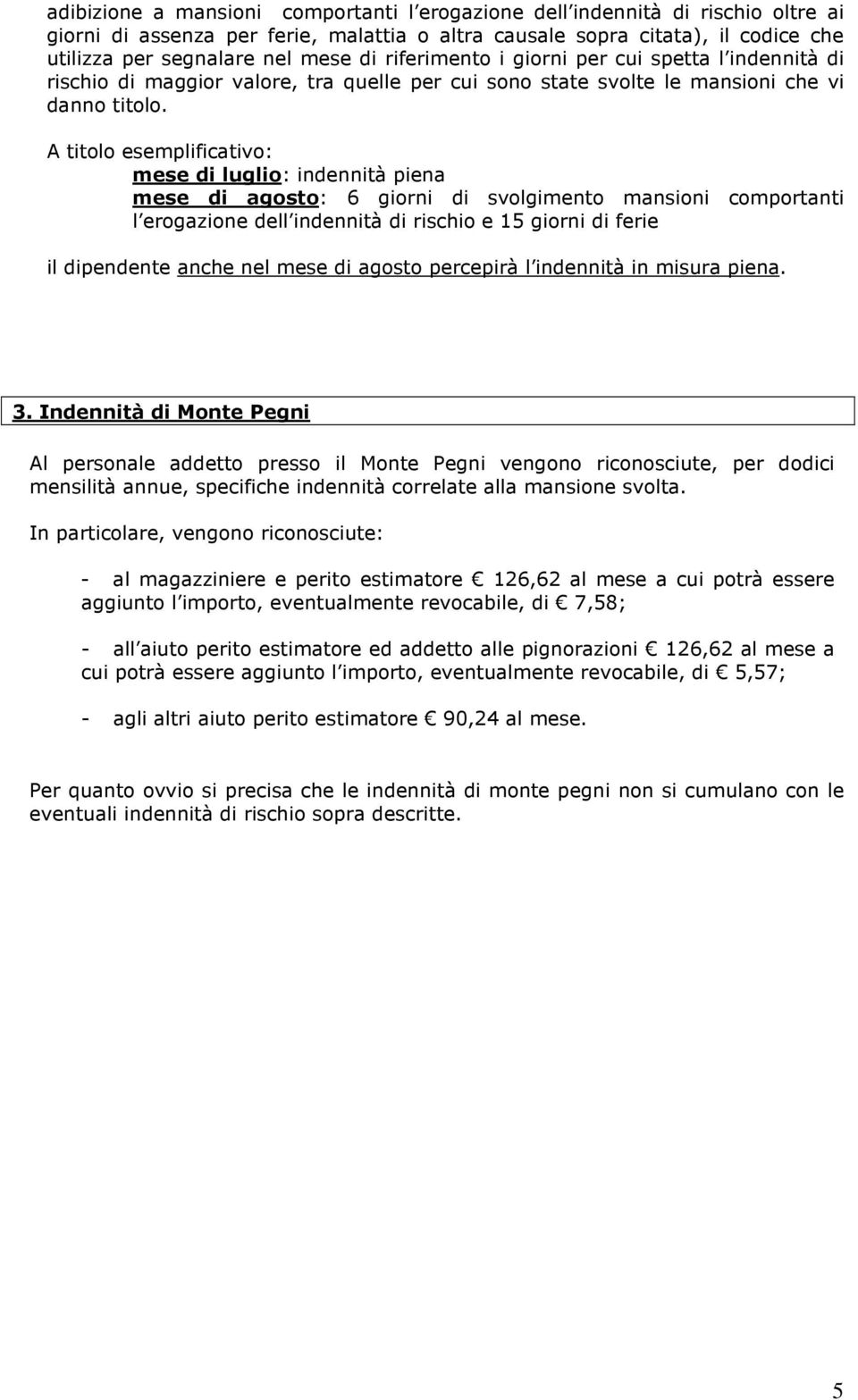 adibizione a mansioni comportanti l erogazione dell indennità di rischio oltre ai giorni di assenza per ferie, malattia o altra causale sopra citata), il codice che utilizza per segnalare nel mese di riferimento i giorni per cui spetta l indennità di rischio di maggior valore, tra quelle per cui sono state svolte le mansioni che vi danno titolo.

A titolo esemplificativo:
mese di luglio: indennità piena
mese di agosto: 6 giorni di svolgimento mansioni comportanti l erogazione dell indennità di rischio e 15 giorni di ferie

il dipendente anche nel mese di agosto percepirà l indennità in misura piena.

3. Indennità di Monte Pegni

Al personale addetto presso il Monte Pegni vengono riconosciute, per dodici mensilità annue, specifiche indennità correlate alla mansione svolta.

In particolare, vengono riconosciute:

- al magazziniere e perito estimatore € 126,62 al mese a cui potrà essere aggiunto l importo, eventualmente revocabile, di € 7,58;

- all aiuto perito estimatore ed addetto alle pignorazioni € 126,62 al mese a cui potrà essere aggiunto l importo, eventualmente revocabile, di € 5,57;

- agli altri aiuto perito estimatore € 90,24 al mese.

Per quanto ovvio si precisa che le indennità di monte pegni non si cumulano con le eventuali indennità di rischio sopra descritte.

5